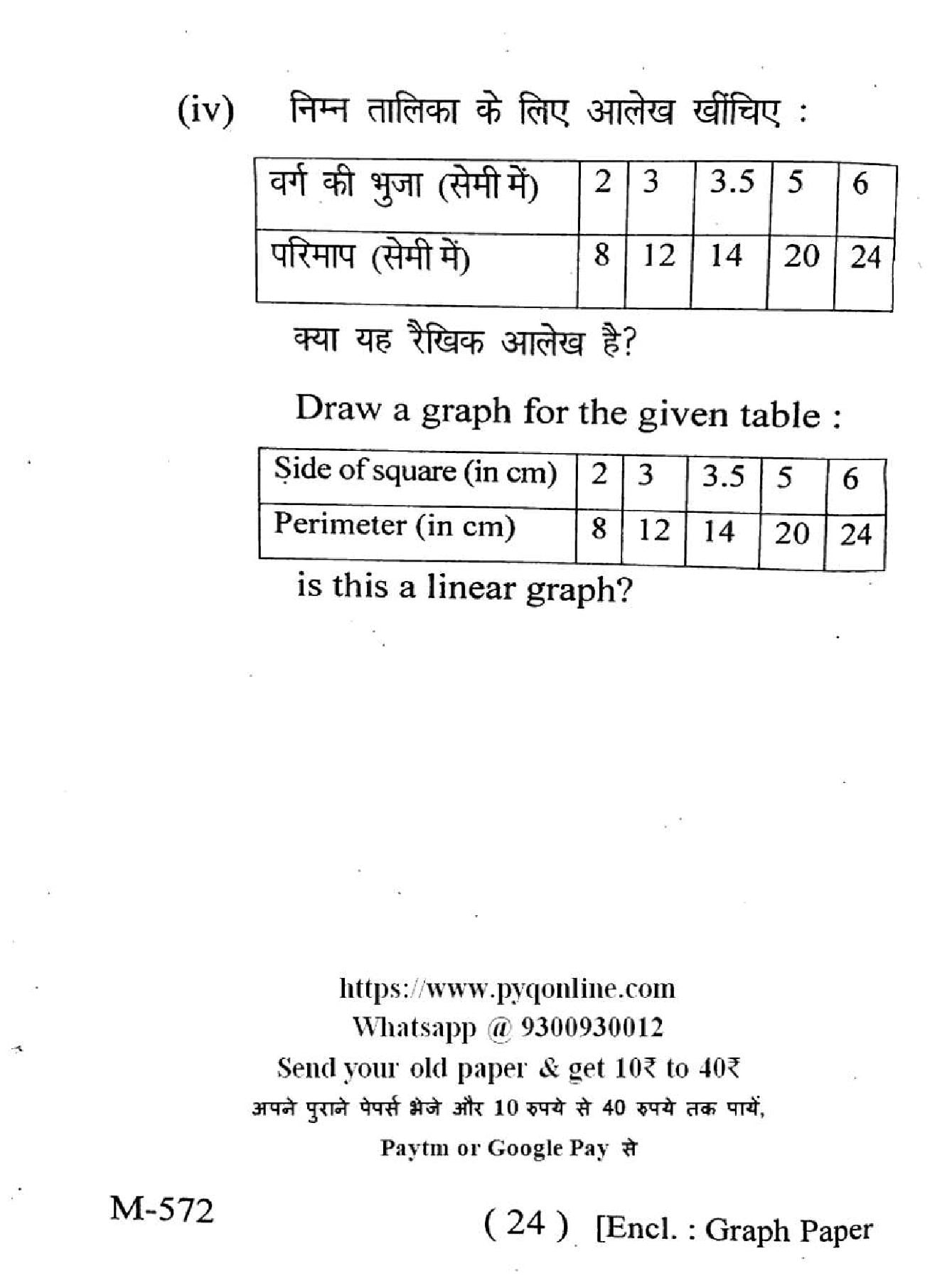 (iv) निम्न तालिका के लिए आलेख खींचिए :

| वर्ग की भुजा (सेमी में) | 2 | 3 | 3.5 | 5 | 6 |
|---|---|---|---|---|---|
| परिमाप (सेमी में) | 8 | 12 | 14 | 20 | 24 |

क्या यह रैखिक आलेख है?

Draw a graph for the given table :

| Side of square (in cm) | 2 | 3 | 3.5 | 5 | 6 |
|---|---|---|---|---|---|
| Perimeter (in cm) | 8 | 12 | 14 | 20 | 24 |

is this a linear graph?

https://www.pyqonline.com
Whatsapp @ 9300930012
Send your old paper & get 10₹ to 40₹
अपने पुराने पेपर्स भेजे और 10 रुपये से 40 रुपये तक पायें,
Paytm or Google Pay से

M-572

( 24 ) [Encl. : Graph Paper